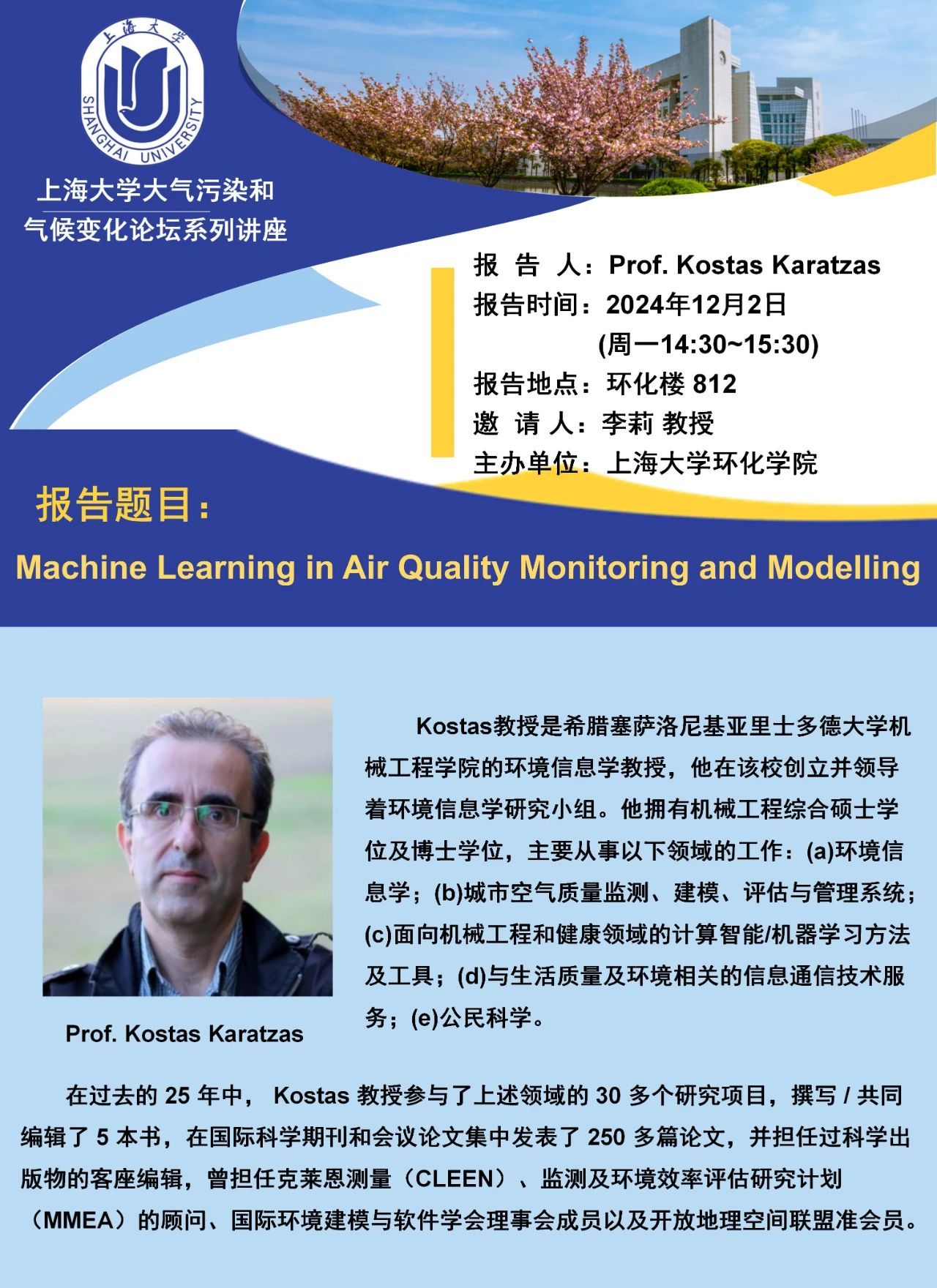 上海大学
SHANGHAI UNIVERSITY

上海大学大气污染和
气候变化论坛系列讲座

报 告 人：Prof. Kostas Karatzas
报告时间：2024年12月2日
(周一14:30~15:30)
报告地点：环化楼 812
邀 请 人：李莉 教授
主办单位：上海大学环化学院

报告题目：
Machine Learning in Air Quality Monitoring and Modelling

Prof. Kostas Karatzas

Kostas教授是希腊塞萨洛尼基亚里士多德大学机械工程学院的环境信息学教授，他在该校创立并领导着环境信息学研究小组。他拥有机械工程综合硕士学位及博士学位，主要从事以下领域的工作：(a)环境信息学；(b)城市空气质量监测、建模、评估与管理系统；(c)面向机械工程和健康领域的计算智能/机器学习方法及工具；(d)与生活质量及环境相关的信息通信技术服务；(e)公民科学。

在过去的 25 年中， Kostas 教授参与了上述领域的 30 多个研究项目，撰写 / 共同编辑了 5 本书，在国际科学期刊和会议论文集中发表了 250 多篇论文，并担任过科学出版物的客座编辑，曾担任克莱恩测量（CLEEN）、监测及环境效率评估研究计划（MMEA）的顾问、国际环境建模与软件学会理事会成员以及开放地理空间联盟准会员。